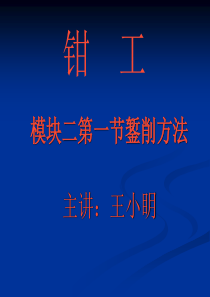 钳 工

模块二第一节錾削方法

主讲：王小明